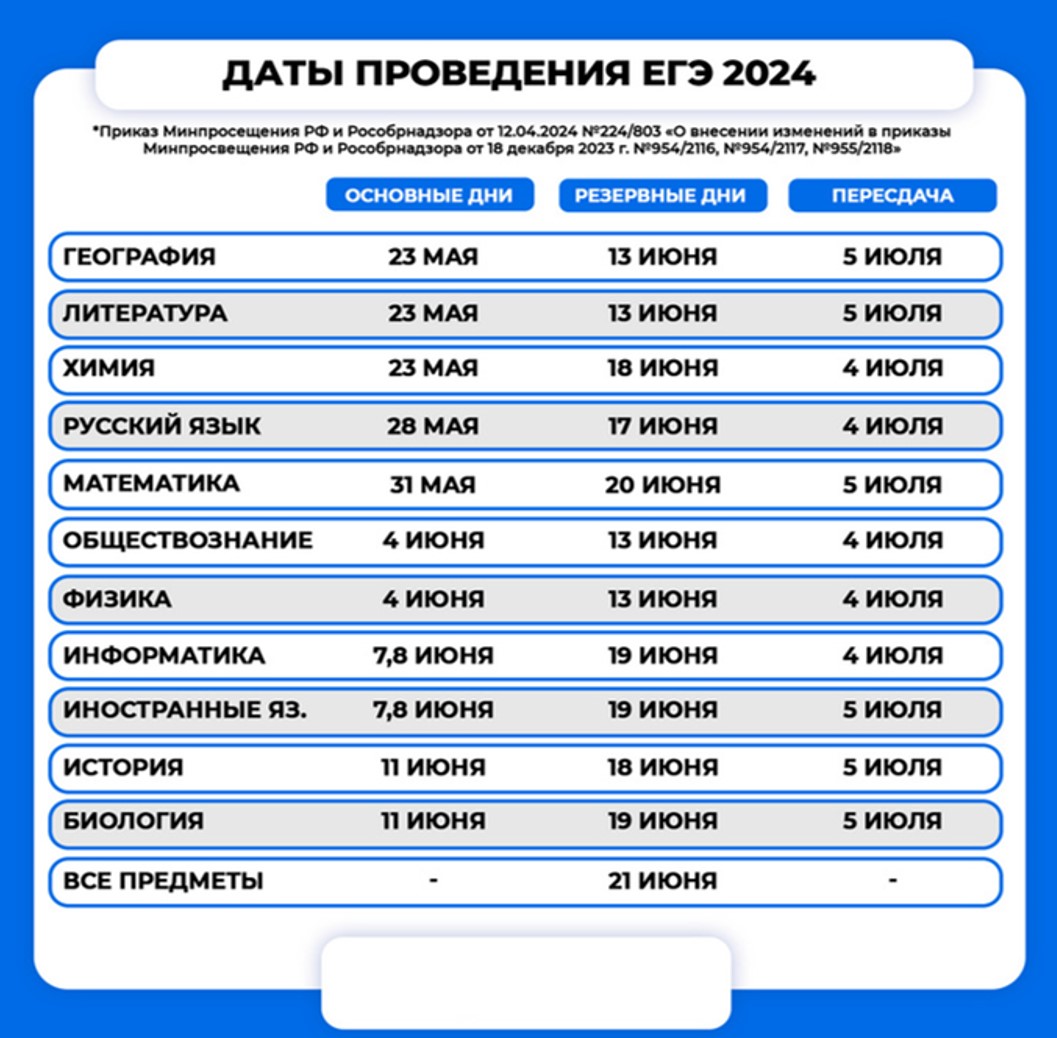 ДАТЫ ПРОВЕДЕНИЯ ЕГЭ 2024

*Приказ Минпросещения РФ и Рособрнадзора от 12.04.2024 №224/803 «О внесении изменений в приказы Минпросвещения РФ и Рособрнадзора от 18 декабря 2023 г. №954/2116, №954/2117, №955/2118»

| | ОСНОВНЫЕ ДНИ | РЕЗЕРВНЫЕ ДНИ | ПЕРЕСДАЧА |
|---|---|---|---|
| ГЕОГРАФИЯ | 23 МАЯ | 13 ИЮНЯ | 5 ИЮЛЯ |
| ЛИТЕРАТУРА | 23 МАЯ | 13 ИЮНЯ | 5 ИЮЛЯ |
| ХИМИЯ | 23 МАЯ | 18 ИЮНЯ | 4 ИЮЛЯ |
| РУССКИЙ ЯЗЫК | 28 МАЯ | 17 ИЮНЯ | 4 ИЮЛЯ |
| МАТЕМАТИКА | 31 МАЯ | 20 ИЮНЯ | 5 ИЮЛЯ |
| ОБЩЕСТВОЗНАНИЕ | 4 ИЮНЯ | 13 ИЮНЯ | 4 ИЮЛЯ |
| ФИЗИКА | 4 ИЮНЯ | 13 ИЮНЯ | 4 ИЮЛЯ |
| ИНФОРМАТИКА | 7,8 ИЮНЯ | 19 ИЮНЯ | 4 ИЮЛЯ |
| ИНОСТРАННЫЕ ЯЗ. | 7,8 ИЮНЯ | 19 ИЮНЯ | 5 ИЮЛЯ |
| ИСТОРИЯ | 11 ИЮНЯ | 18 ИЮНЯ | 5 ИЮЛЯ |
| БИОЛОГИЯ | 11 ИЮНЯ | 19 ИЮНЯ | 5 ИЮЛЯ |
| ВСЕ ПРЕДМЕТЫ | - | 21 ИЮНЯ | - |